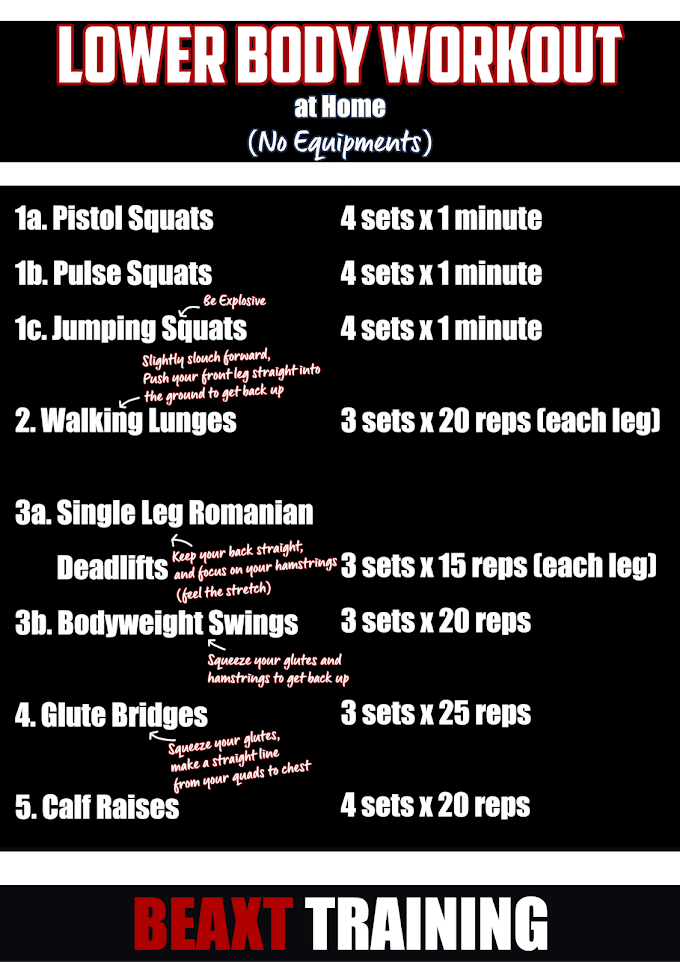 LOWER BODY WORKOUT
at Home
(No Equipments)

1a. Pistol Squats 4 sets x 1 minute

1b. Pulse Squats 4 sets x 1 minute

Be Explosive

1c. Jumping Squats 4 sets x 1 minute

Slightly slouch forward, Push your front leg straight into the ground to get back up

2. Walking Lunges 3 sets x 20 reps (each leg)

3a. Single Leg Romanian Deadlifts 3 sets x 15 reps (each leg)

Keep your back straight, and focus on your hamstrings (feel the stretch)

3b. Bodyweight Swings 3 sets x 20 reps

Squeeze your glutes and hamstrings to get back up

4. Glute Bridges 3 sets x 25 reps

Squeeze your glutes, make a straight line from your quads to chest

5. Calf Raises 4 sets x 20 reps

BEAXT TRAINING